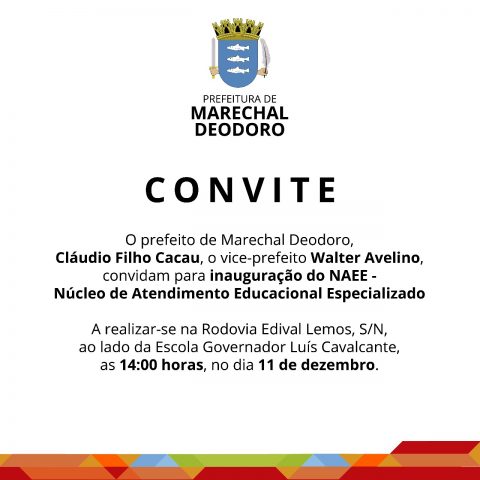 PREFEITURA DE
MARECHAL
DEODORO

CONVITE

O prefeito de Marechal Deodoro, Cláudio Filho Cacau, o vice-prefeito Walter Avelino, convidam para inauguração do NAEE - Núcleo de Atendimento Educacional Especializado

A realizar-se na Rodovia Edival Lemos, S/N, ao lado da Escola Governador Luís Cavalcante, as 14:00 horas, no dia 11 de dezembro.